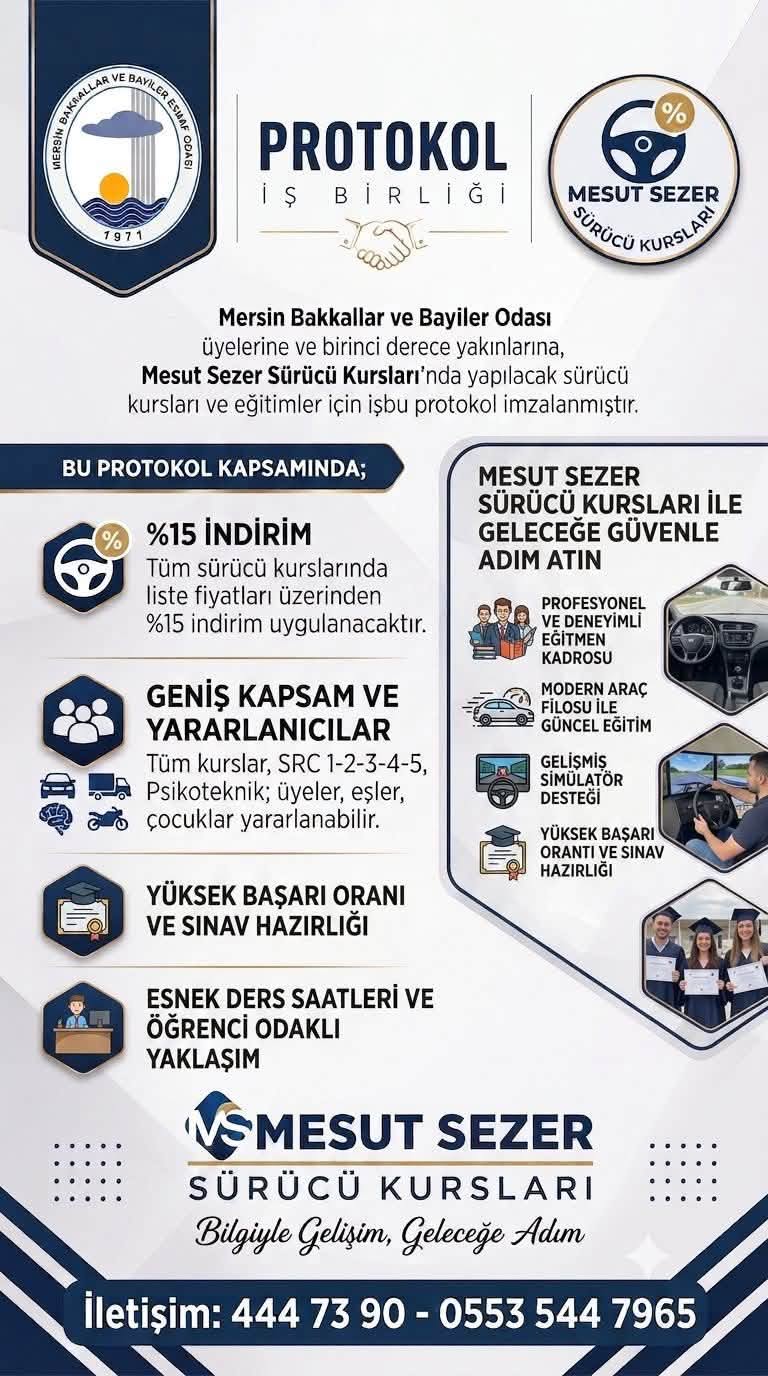 MERSİN BAKKALLAR VE BAYİLER ESNAF ODASI
1971

PROTOKOL
İŞ BİRLİĞİ

%
MESUT SEZER
SÜRÜCÜ KURSLARI

Mersin Bakkallar ve Bayiler Odası üyelerine ve birinci derece yakınlarına, Mesut Sezer Sürücü Kursları'nda yapılacak sürücü kursları ve eğitimler için işbu protokol imzalanmıştır.

BU PROTOKOL KAPSAMINDA;

%15 İNDİRİM
Tüm sürücü kurslarında liste fiyatları üzerinden %15 indirim uygulanacaktır.

GENİŞ KAPSAM VE YARARLANICILAR
Tüm kurslar, SRC 1-2-3-4-5, Psikoteknik; üyeler, eşler, çocuklar yararlanabilir.

YÜKSEK BAŞARI ORANI VE SINAV HAZIRLIĞI

ESNEK DERS SAATLERİ VE ÖĞRENCİ ODAKLI YAKLAŞIM

MESUT SEZER SÜRÜCÜ KURSLARI İLE GELECEĞE GÜVENLE ADIM ATIN

PROFESYONEL VE DENEYİMLİ EĞİTMEN KADROSU

MODERN ARAÇ FİLOSU İLE GÜNCEL EĞİTİM

GELİŞMİŞ SİMÜLATÖR DESTEĞİ

YÜKSEK BAŞARI ORANTI VE SINAV HAZIRLIĞI

MS MESUT SEZER
SÜRÜCÜ KURSLARI
Bilgiyle Gelişim, Geleceğe Adım

İletişim: 444 73 90 - 0553 544 7965